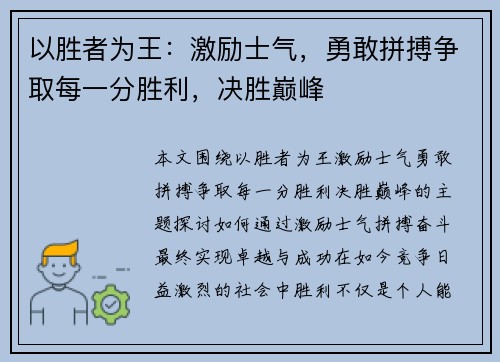 以胜者为王：激励士气，勇敢拼搏争取每一分胜利，决胜巅峰

本文围绕以胜者为王激励士气勇敢拼搏争取每一分胜利决胜巅峰的主题探讨如何通过激励士气拼搏奋斗最终实现卓越与成功在如今竞争日益激烈的社会中胜利不仅是个人能